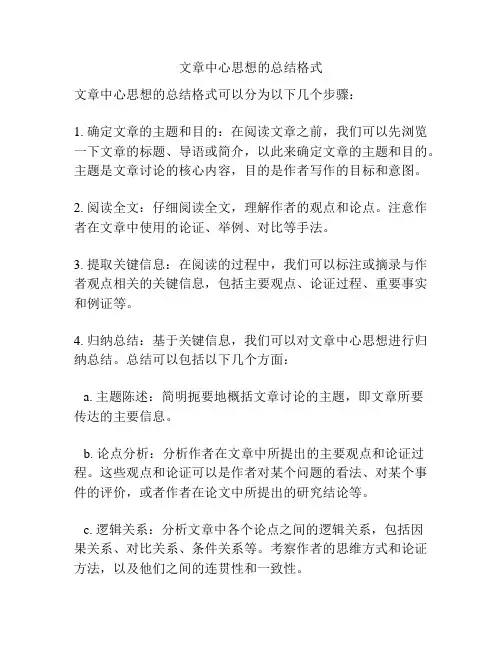 文章中心思想的总结格式

文章中心思想的总结格式可以分为以下几个步骤：

1. 确定文章的主题和目的：在阅读文章之前，我们可以先浏览一下文章的标题、导语或简介，以此来确定文章的主题和目的。主题是文章讨论的核心内容，目的是作者写作的目标和意图。

2. 阅读全文：仔细阅读全文，理解作者的观点和论点。注意作者在文章中使用的论证、举例、对比等手法。

3. 提取关键信息：在阅读的过程中，我们可以标注或摘录与作者观点相关的关键信息，包括主要观点、论证过程、重要事实和例证等。

4. 归纳总结：基于关键信息，我们可以对文章中心思想进行归纳总结。总结可以包括以下几个方面：

a. 主题陈述：简明扼要地概括文章讨论的主题，即文章所要传达的主要信息。

b. 论点分析：分析作者在文章中所提出的主要观点和论证过程。这些观点和论证可以是作者对某个问题的看法、对某个事件的评价，或者作者在论文中所提出的研究结论等。

c. 逻辑关系：分析文章中各个论点之间的逻辑关系，包括因果关系、对比关系、条件关系等。考察作者的思维方式和论证方法，以及他们之间的连贯性和一致性。